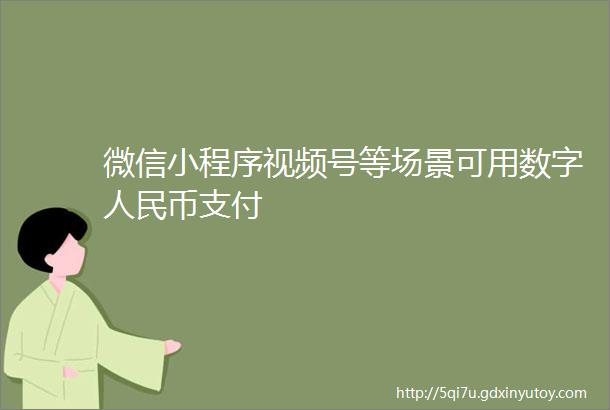 微信小程序视频号等场景可用数字人民币支付

http://5qi7u.gdxinyutoy.com